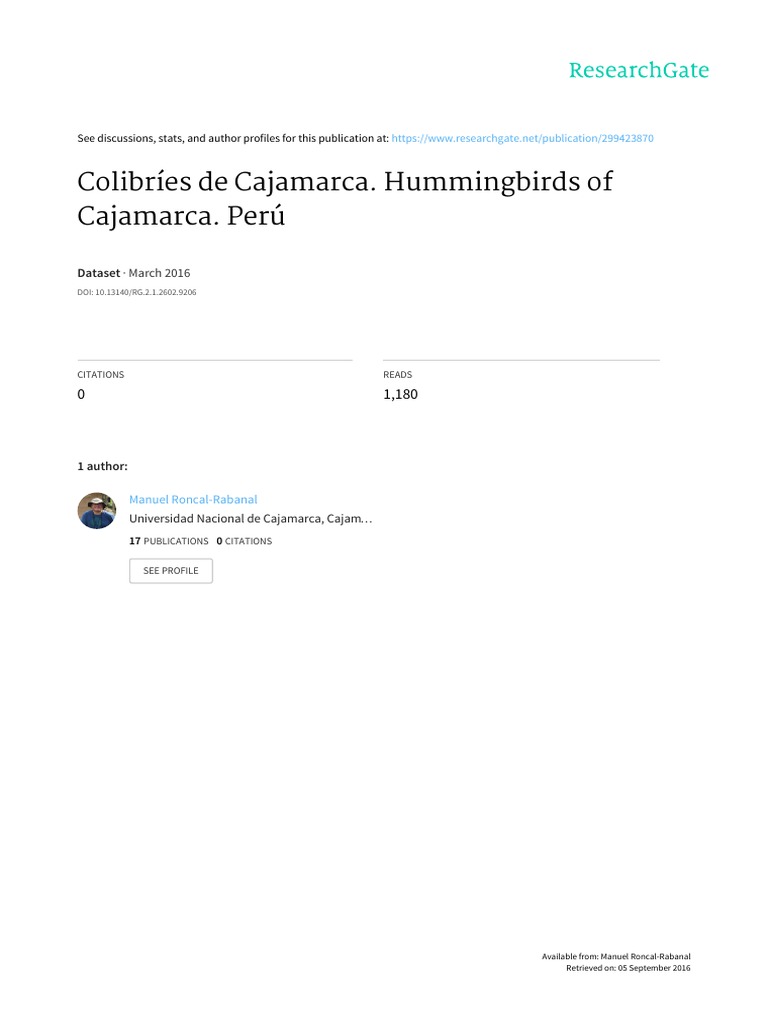 ResearchGate

See discussions, stats, and author profiles for this publication at: https://www.researchgate.net/publication/299423870

Colibríes de Cajamarca. Hummingbirds of Cajamarca. Perú

Dataset · March 2016
DOI: 10.13140/RG.2.1.2602.9206

CITATIONS
0

READS
1,180

1 author:

Manuel Roncal-Rabanal
Universidad Nacional de Cajamarca, Cajam…
17 PUBLICATIONS 0 CITATIONS

SEE PROFILE

Available from: Manuel Roncal-Rabanal
Retrieved on: 05 September 2016